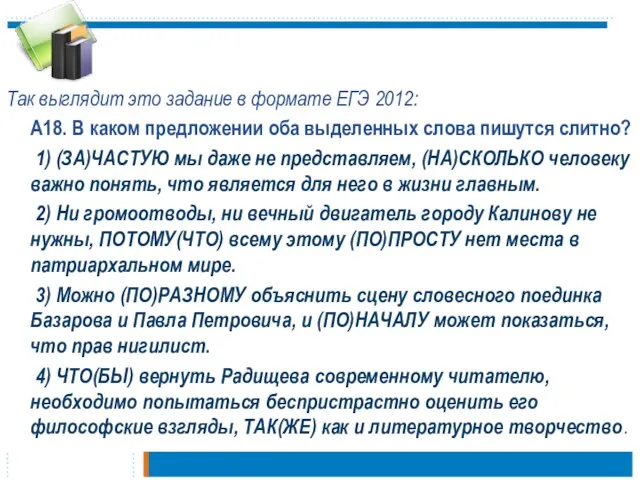 Так выглядит это задание в формате ЕГЭ 2012:

А18. В каком предложении оба выделенных слова пишутся слитно?

1) (ЗА)ЧАСТУЮ мы даже не представляем, (НА)СКОЛЬКО человеку важно понять, что является для него в жизни главным.

2) Ни громоотводы, ни вечный двигатель городу Калинову не нужны, ПОТОМУ(ЧТО) всему этому (ПО)ПРОСТУ нет места в патриархальном мире.

3) Можно (ПО)РАЗНОМУ объяснить сцену словесного поединка Базарова и Павла Петровича, и (ПО)НАЧАЛУ может показаться, что прав нигилист.

4) ЧТО(БЫ) вернуть Радищева современному читателю, необходимо попытаться беспристрастно оценить его философские взгляды, ТАК(ЖЕ) как и литературное творчество.